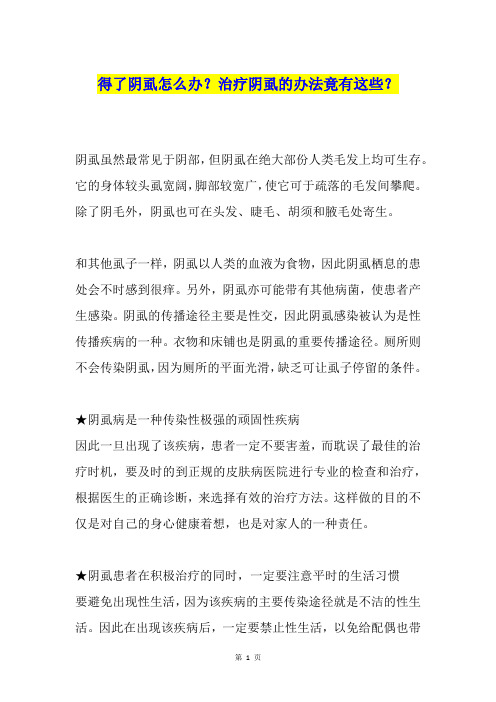 得了阴虱怎么办？治疗阴虱的办法竟有这些？

阴虱虽然最常见于阴部，但阴虱在绝大部份人类毛发上均可生存。它的身体较头虱宽阔，脚部较宽广，使它可于疏落的毛发间攀爬。除了阴毛外，阴虱也可在头发、睫毛、胡须和腋毛处寄生。

和其他虱子一样，阴虱以人类的血液为食物，因此阴虱栖息的患处会不时感到很痒。另外，阴虱亦可能带有其他病菌，使患者产生感染。阴虱的传播途径主要是性交，因此阴虱感染被认为是性传播疾病的一种。衣物和床铺也是阴虱的重要传播途径。厕所则不会传染阴虱，因为厕所的平面光滑，缺乏可让虱子停留的条件。

★阴虱病是一种传染性极强的顽固性疾病
因此一旦出现了该疾病，患者一定不要害羞，而耽误了最佳的治疗时机，要及时的到正规的皮肤病医院进行专业的检查和治疗，根据医生的正确诊断，来选择有效的治疗方法。这样做的目的不仅是对自己的身心健康着想，也是对家人的一种责任。

★阴虱患者在积极治疗的同时，一定要注意平时的生活习惯
要避免出现性生活，因为该疾病的主要传染途径就是不洁的性生活。因此在出现该疾病后，一定要禁止性生活，以免给配偶也带

第 1 页